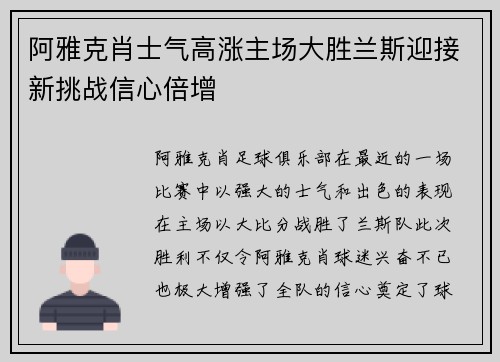 阿雅克肖士气高涨主场大胜兰斯迎接新挑战信心倍增

阿雅克肖足球俱乐部在最近的一场比赛中以强大的士气和出色的表现在主场以大比分战胜了兰斯队此次胜利不仅令阿雅克肖球迷兴奋不已也极大增强了全队的信心奠定了球